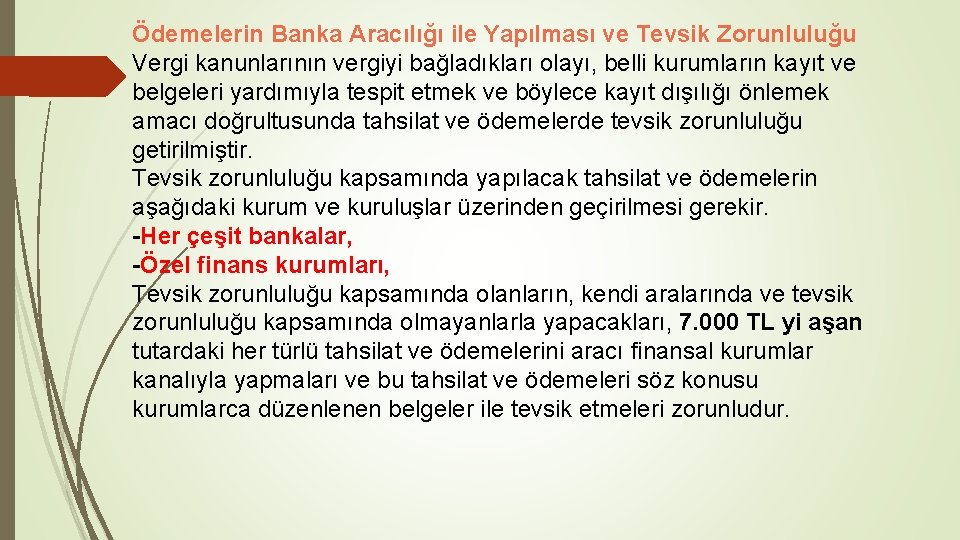 Ödemelerin Banka Aracılığı ile Yapılması ve Tevsik Zorunluluğu
Vergi kanunlarının vergiyi bağladıkları olayı, belli kurumların kayıt ve belgeleri yardımıyla tespit etmek ve böylece kayıt dışılığı önlemek amacı doğrultusunda tahsilat ve ödemelerde tevsik zorunluluğu getirilmiştir.
Tevsik zorunluluğu kapsamında yapılacak tahsilat ve ödemelerin aşağıdaki kurum ve kuruluşlar üzerinden geçirilmesi gerekir.
-Her çeşit bankalar,
-Özel finans kurumları,
Tevsik zorunluluğu kapsamında olanların, kendi aralarında ve tevsik zorunluluğu kapsamında olmayanlarla yapacakları, 7.000 TL yi aşan tutardaki her türlü tahsilat ve ödemelerini aracı finansal kurumlar kanalıyla yapmaları ve bu tahsilat ve ödemeleri söz konusu kurumlarca düzenlenen belgeler ile tevsik etmeleri zorunludur.